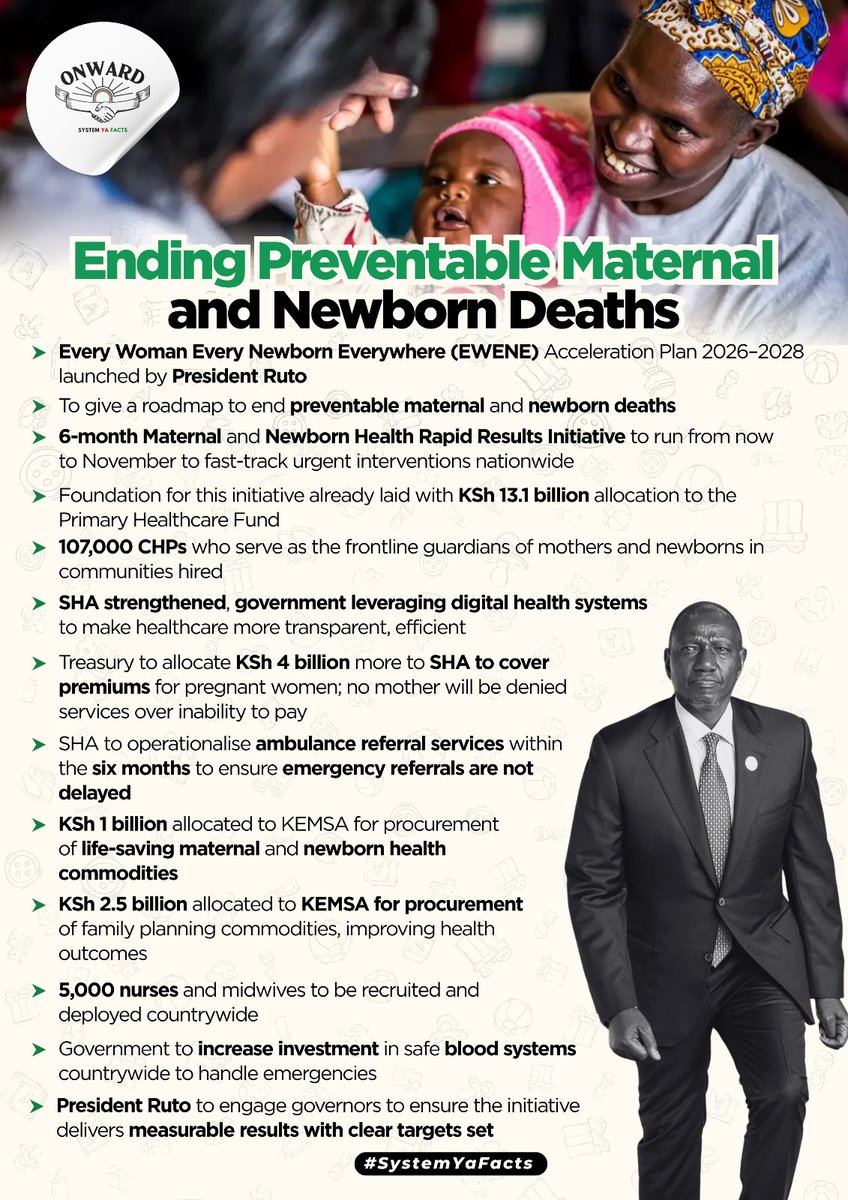 ONWARD
SYSTEM YA FACTS

Ending Preventable Maternal and Newborn Deaths

➤ Every Woman Every Newborn Everywhere (EWENE) Acceleration Plan 2026–2028 launched by President Ruto

➤ To give a roadmap to end preventable maternal and newborn deaths

➤ 6-month Maternal and Newborn Health Rapid Results Initiative to run from now to November to fast-track urgent interventions nationwide

➤ Foundation for this initiative already laid with KSh 13.1 billion allocation to the Primary Healthcare Fund

➤ 107,000 CHPs who serve as the frontline guardians of mothers and newborns in communities hired

➤ SHA strengthened, government leveraging digital health systems to make healthcare more transparent, efficient

➤ Treasury to allocate KSh 4 billion more to SHA to cover premiums for pregnant women; no mother will be denied services over inability to pay

➤ SHA to operationalise ambulance referral services within the six months to ensure emergency referrals are not delayed

➤ KSh 1 billion allocated to KEMSA for procurement of life-saving maternal and newborn health commodities

➤ KSh 2.5 billion allocated to KEMSA for procurement of family planning commodities, improving health outcomes

➤ 5,000 nurses and midwives to be recruited and deployed countrywide

➤ Government to increase investment in safe blood systems countrywide to handle emergencies

➤ President Ruto to engage governors to ensure the initiative delivers measurable results with clear targets set

#SystemYaFacts